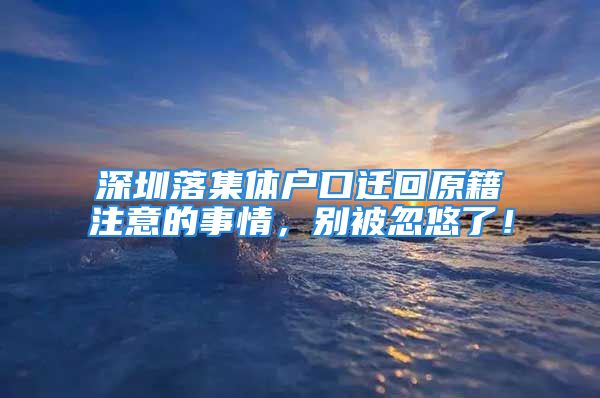 深圳落集体户口迁回原籍注意的事情，别被忽悠了！